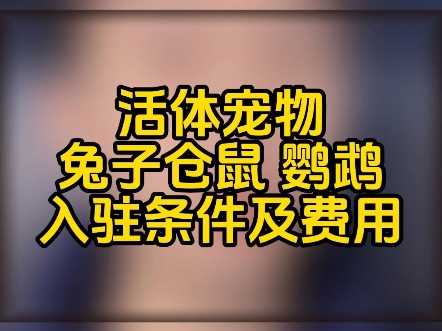 活体宠物
兔子仓鼠 鹦鹉
入驻条件及费用